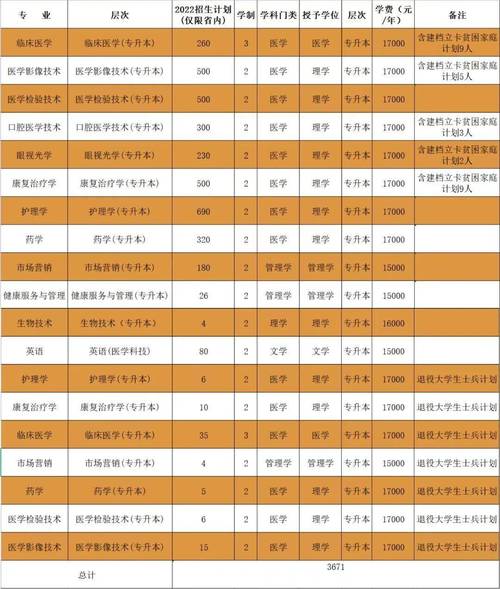 | 专 业 | 层次 | 2022招生计划（仅限省内） | 学制 | 学科门类 | 授予学位 | 层次 | 学费（元/年） | 备注 |
|---|---|---|---|---|---|---|---|---|
| 临床医学 | 临床医学（专升本） | 260 | 3 | 医学 | 医学 | 专升本 | 17000 | 含建档立卡贫困家庭计划9人 |
| 医学影像技术 | 医学影像技术（专升本） | 500 | 2 | 医学 | 理学 | 专升本 | 17000 | 含建档立卡贫困家庭计划5人 |
| 医学检验技术 | 医学检验技术（专升本） | 500 | 2 | 医学 | 理学 | 专升本 | 17000 | |
| 口腔医学技术 | 口腔医学技术（专升本） | 300 | 2 | 医学 | 理学 | 专升本 | 17000 | 含建档立卡贫困家庭计划3人 |
| 眼视光学 | 眼视光学（专升本） | 230 | 2 | 医学 | 理学 | 专升本 | 17000 | 含建档立卡贫困家庭计划2人 |
| 康复治疗学 | 康复治疗学（专升本） | 500 | 2 | 医学 | 理学 | 专升本 | 17000 | 含建档立卡贫困家庭计划9人 |
| 护理学 | 护理学（专升本） | 690 | 2 | 医学 | 理学 | 专升本 | 17000 | |
| 药学 | 药学（专升本） | 320 | 2 | 医学 | 理学 | 专升本 | 17000 | |
| 市场营销 | 市场营销（专升本） | 180 | 2 | 管理学 | 管理学 | 专升本 | 15000 | |
| 健康服务与管理 | 健康服务与管理（专升本） | 26 | 2 | 管理学 | 管理学 | 专升本 | 15000 | |
| 生物技术 | 生物技术（专升本） | 4 | 2 | 理学 | 理学 | 专升本 | 16000 | |
| 英语 | 英语（医学科技） | 80 | 2 | 文学 | 文学 | 专升本 | 15000 | |
| 护理学 | 护理学（专升本） | 6 | 2 | 医学 | 理学 | 专升本 | 17000 | 退役大学生士兵计划 |
| 康复治疗学 | 康复治疗学（专升本） | 10 | 2 | 医学 | 理学 | 专升本 | 17000 | 退役大学生士兵计划 |
| 临床医学 | 临床医学（专升本） | 35 | 3 | 医学 | 医学 | 专升本 | 17000 | 退役大学生士兵计划 |
| 市场营销 | 市场营销（专升本） | 4 | 2 | 管理学 | 管理学 | 专升本 | 15000 | 退役大学生士兵计划 |
| 药学 | 药学（专升本） | 5 | 2 | 医学 | 理学 | 专升本 | 17000 | 退役大学生士兵计划 |
| 医学检验技术 | 医学检验技术（专升本） | 6 | 2 | 医学 | 理学 | 专升本 | 17000 | 退役大学生士兵计划 |
| 医学影像技术 | 医学影像技术（专升本） | 15 | 2 | 医学 | 理学 | 专升本 | 17000 | 退役大学生士兵计划 |
| 总计 | | 3671 | | | | | | |